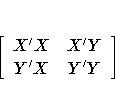 $\begin{bmatrix} X'X & X'Y \\ Y'X & Y'Y \end{bmatrix}$